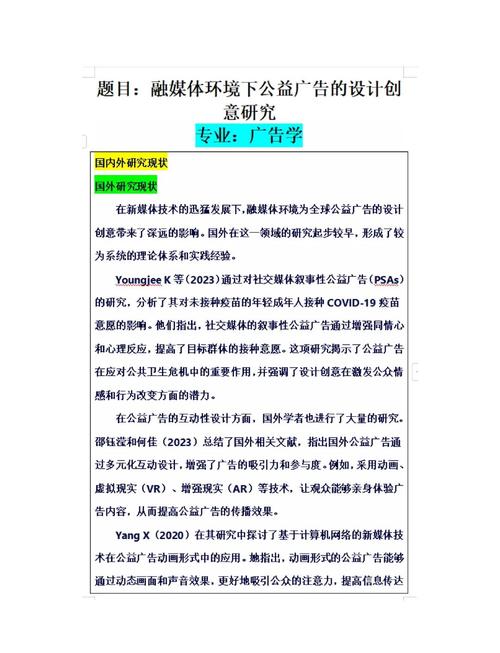 题目：融媒体环境下公益广告的设计创意研究

专业：广告学

国内外研究现状

国外研究现状

在新媒体技术的迅猛发展下，融媒体环境为全球公益广告的设计创意带来了深远的影响。国外在这一领域的研究起步较早，形成了较为系统的理论体系和实践经验。

Youngjee K 等（2023）通过对社交媒体叙事性公益广告（PSAs）的研究，分析了其对未接种疫苗的年轻成年人接种 COVID-19 疫苗意愿的影响。他们指出，社交媒体的叙事性公益广告通过增强同情心和心理反应，提高了目标群体的接种意愿。这项研究揭示了公益广告在应对公共卫生危机中的重要作用，并强调了设计创意在激发公众情感和行为改变方面的潜力。

在公益广告的互动性设计方面，国外学者也进行了大量的研究。邵钰滢和何佳（2023）总结了国外相关文献，指出国外公益广告通过多元化互动设计，增强了广告的吸引力和参与度。例如，采用动画、虚拟现实（VR）、增强现实（AR）等技术，让观众能够亲身体验广告内容，从而提高公益广告的传播效果。

Yang X（2020）在其研究中探讨了基于计算机网络的新媒体技术在公益广告动画形式中的应用。她指出，动画形式的公益广告能够通过动态画面和声音效果，更好地吸引公众的注意力，提高信息传达